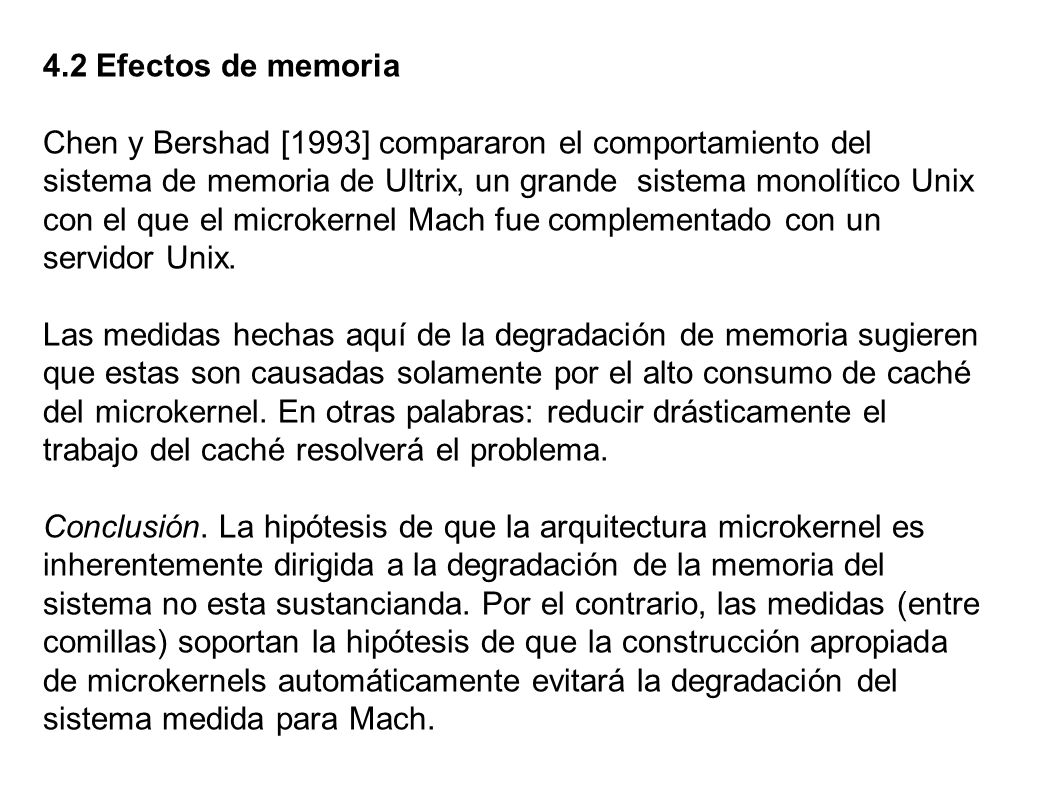 4.2 Efectos de memoria

Chen y Bershad [1993] compararon el comportamiento del sistema de memoria de Ultrix, un grande sistema monolítico Unix con el que el microkernel Mach fue complementado con un servidor Unix.

Las medidas hechas aquí de la degradación de memoria sugieren que estas son causadas solamente por el alto consumo de caché del microkernel. En otras palabras: reducir drásticamente el trabajo del caché resolverá el problema.

Conclusión. La hipótesis de que la arquitectura microkernel es inherentemente dirigida a la degradación de la memoria del sistema no esta sustancianda. Por el contrario, las medidas (entre comillas) soportan la hipótesis de que la construcción apropiada de microkernels automáticamente evitará la degradación del sistema medida para Mach.